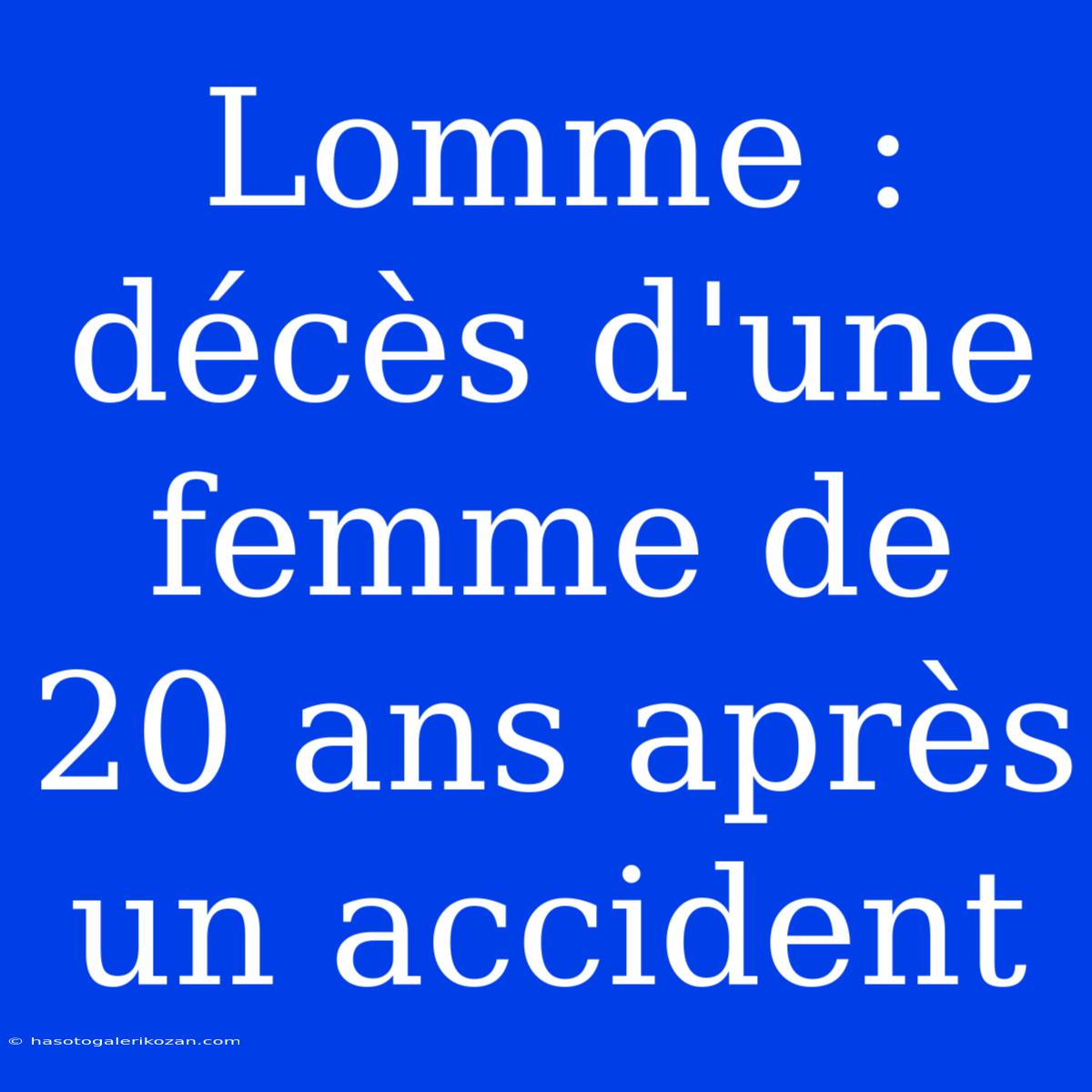 Lomme : décès d'une femme de 20 ans après un accident

© hasotogalerikozan.com